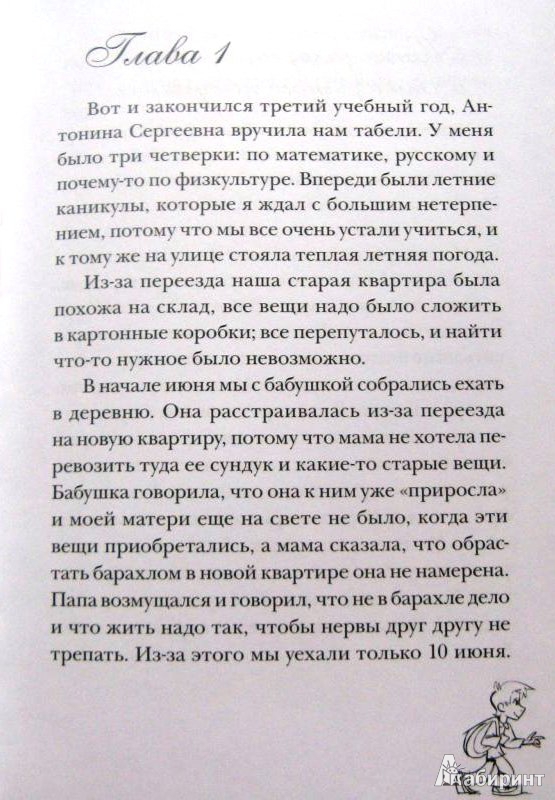 Глава 1

Вот и закончился третий учебный год, Антонина Сергеевна вручила нам табели. У меня было три четверки: по математике, русскому и почему-то по физкультуре. Впереди были летние каникулы, которые я ждал с большим нетерпением, потому что мы все очень устали учиться, и к тому же на улице стояла теплая летняя погода.

Из-за переезда наша старая квартира была похожа на склад, все вещи надо было сложить в картонные коробки; все перепуталось, и найти что-то нужное было невозможно.

В начале июня мы с бабушкой собрались ехать в деревню. Она расстраивалась из-за переезда на новую квартиру, потому что мама не хотела перевозить туда ее сундук и какие-то старые вещи. Бабушка говорила, что она к ним уже «приросла» и моей матери еще на свете не было, когда эти вещи приобретались, а мама сказала, что обрастать барахлом в новой квартире она не намерена. Папа возмущался и говорил, что не в барахле дело и что жить надо так, чтобы нервы друг другу не трепать. Из-за этого мы уехали только 10 июня.

Лабиринт